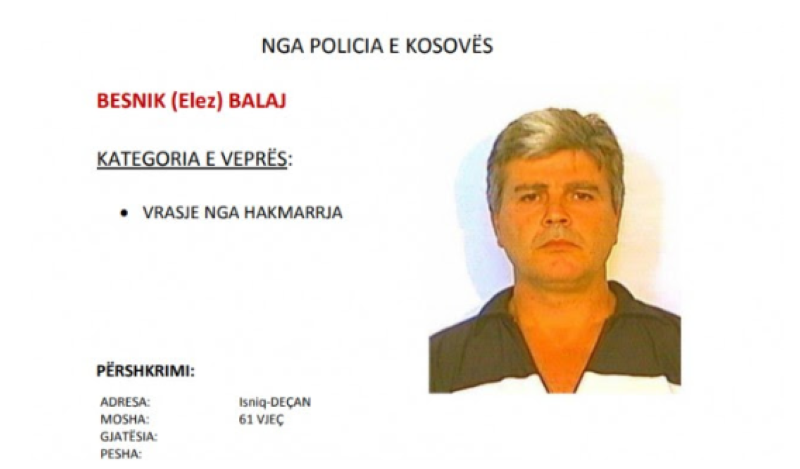 NGA POLICIA E KOSOVËS

BESNIK (Elez) BALAJ

KATEGORIA E VEPRËS:

• VRASJE NGA HAKMARRJA

PËRSHKRIMI:

ADRESA: Isniq-DEÇAN
MOSHA: 61 VJEÇ
GJATËSIA:
PESHA: